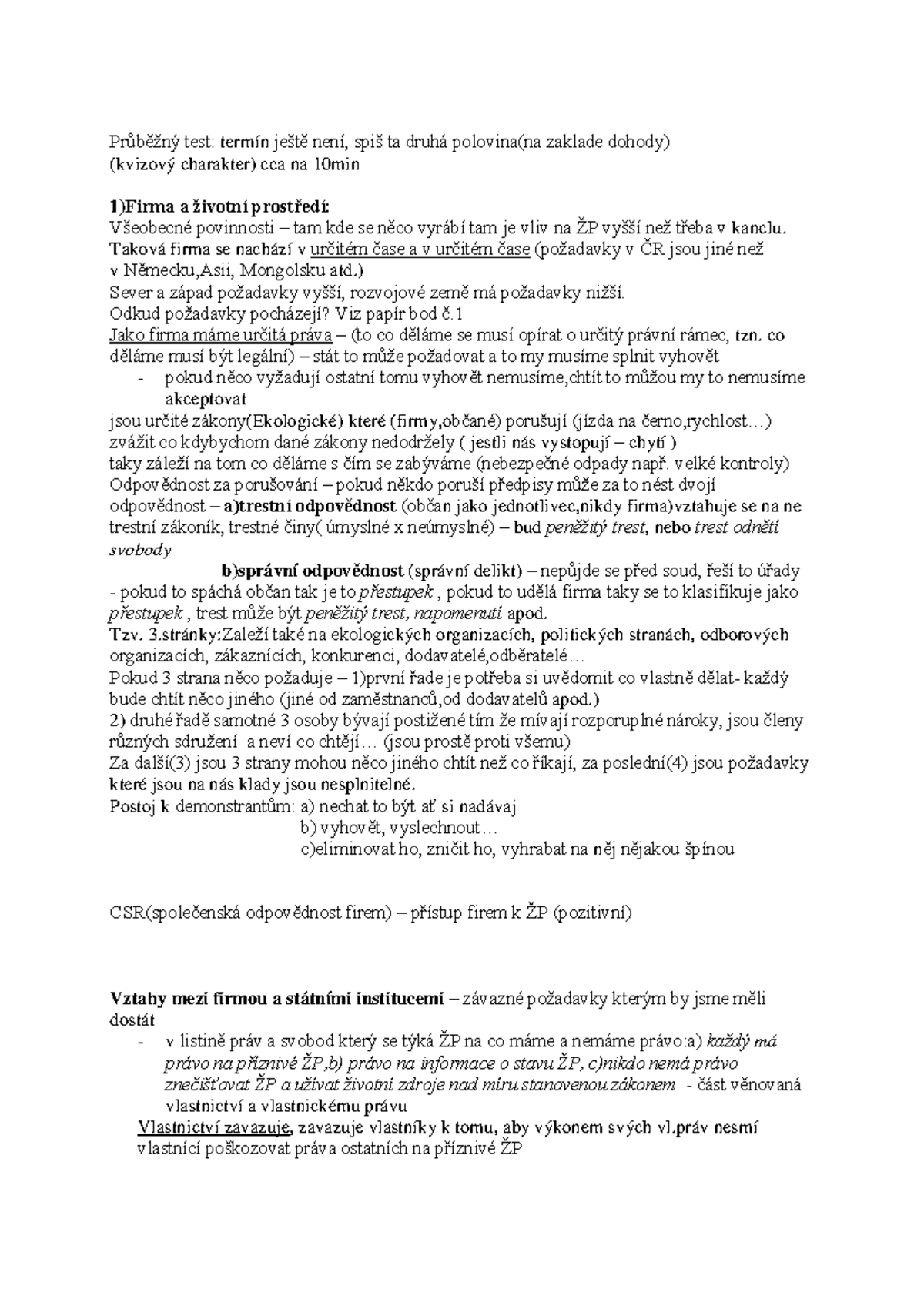 Průběžný test: termín ještě není, spiš ta druhá polovina(na zaklade dohody)
(kvizový charakter) cca na 10min

1)Firma a životní prostředí:
Všeobecné povinnosti – tam kde se něco vyrábí tam je vliv na ŽP vyšší než třeba v kanclu. Taková firma se nachází v určitém čase a v určitém čase (požadavky v ČR jsou jiné než v Německu,Asii, Mongolsku atd.)
Sever a západ požadavky vyšší, rozvojové země má požadavky nižší.
Odkud požadavky pocházejí? Viz papír bod č.1
Jako firma máme určitá práva – (to co děláme se musí opírat o určitý právní rámec, tzn. co děláme musí být legální) – stát to může požadovat a to my musíme splnit vyhovět
- pokud něco vyžadují ostatní tomu vyhovět nemusíme,chtít to můžou my to nemusíme akceptovat
jsou určité zákony(Ekologické) které (firmy,občané) porušují (jízda na černo,rychlost…)
zvážit co kdybychom dané zákony nedodržely ( jestli nás vystopují – chytí )
taky záleží na tom co děláme s čím se zabýváme (nebezpečné odpady např. velké kontroly)
Odpovědnost za porušování – pokud někdo poruší předpisy může za to nést dvojí odpovědnost – a)trestní odpovědnost (občan jako jednotlivec,nikdy firma)vztahuje se na ne trestní zákoník, trestné činy( úmyslné x neúmyslné) – bud peněžitý trest, nebo trest odnětí svobody
b)správní odpovědnost (správní delikt) – nepůjde se před soud, řeší to úřady
- pokud to spáchá občan tak je to přestupek , pokud to udělá firma taky se to klasifikuje jako přestupek , trest může být peněžitý trest, napomenutí apod.
Tzv. 3.stránky:Zaleží také na ekologických organizacích, politických stranách, odborových organizacích, zákaznících, konkurenci, dodavatelé,odběratelé…
Pokud 3 strana něco požaduje – 1)první řade je potřeba si uvědomit co vlastně dělat- každý bude chtít něco jiného (jiné od zaměstnanců,od dodavatelů apod.)
2) druhé řadě samotné 3 osoby bývají postižené tím že mívají rozporuplné nároky, jsou členy různých sdružení a neví co chtějí… (jsou prostě proti všemu)
Za další(3) jsou 3 strany mohou něco jiného chtít než co říkají, za poslední(4) jsou požadavky které jsou na nás klady jsou nesplnitelné.
Postoj k demonstrantům: a) nechat to být ať si nadávaj
b) vyhovět, vyslechnout…
c)eliminovat ho, zničit ho, vyhrabat na něj nějakou špínou

CSR(společenská odpovědnost firem) – přístup firem k ŽP (pozitivní)

Vztahy mezi firmou a státními institucemi – závazné požadavky kterým by jsme měli dostát
- v listině práv a svobod který se týká ŽP na co máme a nemáme právo:a) každý má právo na příznivé ŽP,b) právo na informace o stavu ŽP, c)nikdo nemá právo znečišťovat ŽP a užívat životní zdroje nad míru stanovenou zákonem - část věnovaná vlastnictví a vlastnickému právu
Vlastnictví zavazuje, zavazuje vlastníky k tomu, aby výkonem svých vl.práv nesmí vlastnící poškozovat práva ostatních na příznivé ŽP